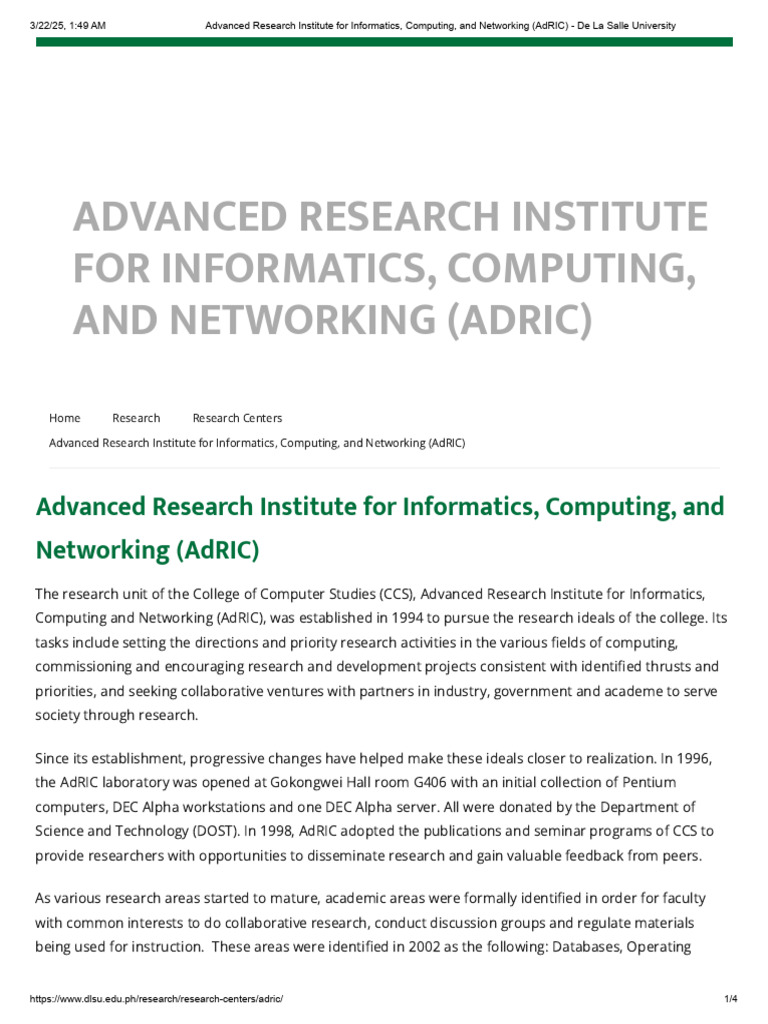 3/22/25, 1:49 AM Advanced Research Institute for Informatics, Computing, and Networking (AdRIC) - De La Salle University

ADVANCED RESEARCH INSTITUTE FOR INFORMATICS, COMPUTING, AND NETWORKING (ADRIC)

Home Research Research Centers
Advanced Research Institute for Informatics, Computing, and Networking (AdRIC)

Advanced Research Institute for Informatics, Computing, and Networking (AdRIC)

The research unit of the College of Computer Studies (CCS), Advanced Research Institute for Informatics, Computing and Networking (AdRIC), was established in 1994 to pursue the research ideals of the college. Its tasks include setting the directions and priority research activities in the various fields of computing, commissioning and encouraging research and development projects consistent with identified thrusts and priorities, and seeking collaborative ventures with partners in industry, government and academe to serve society through research.

Since its establishment, progressive changes have helped make these ideals closer to realization. In 1996, the AdRIC laboratory was opened at Gokongwei Hall room G406 with an initial collection of Pentium computers, DEC Alpha workstations and one DEC Alpha server. All were donated by the Department of Science and Technology (DOST). In 1998, AdRIC adopted the publications and seminar programs of CCS to provide researchers with opportunities to disseminate research and gain valuable feedback from peers.

As various research areas started to mature, academic areas were formally identified in order for faculty with common interests to do collaborative research, conduct discussion groups and regulate materials being used for instruction. These areas were identified in 2002 as the following: Databases, Operating

https://www.dlsu.edu.ph/research/research-centers/adric/ 1/4